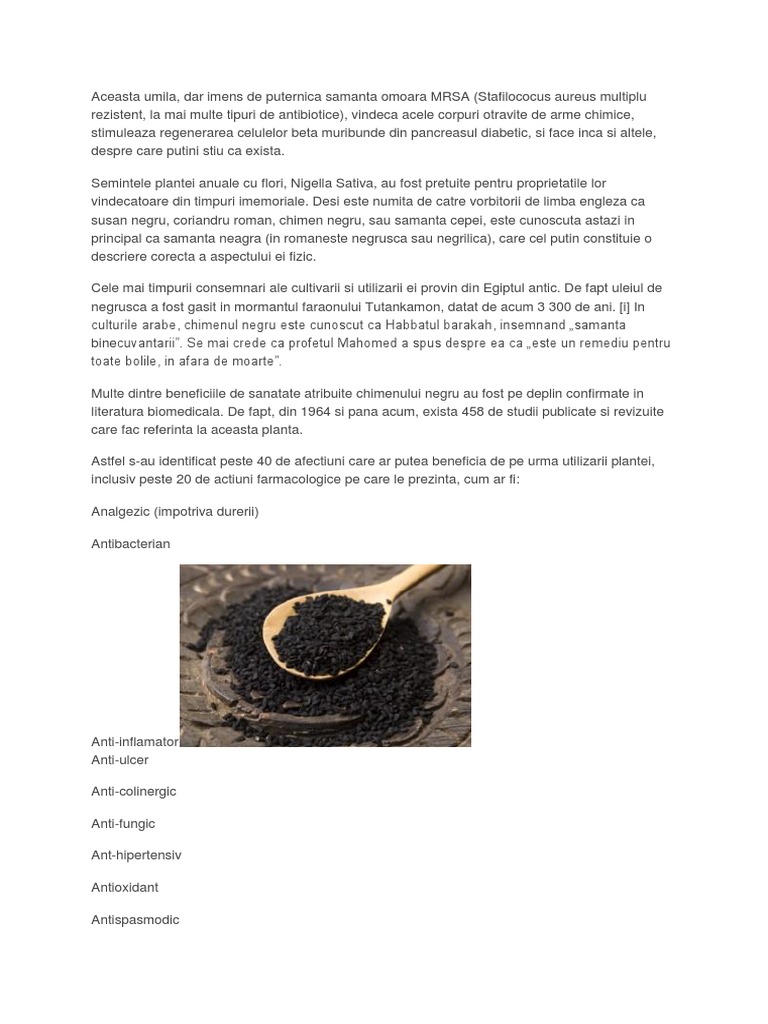 Aceasta umila, dar imens de puternica samanta omoara MRSA (Stafilococus aureus multiplu rezistent, la mai multe tipuri de antibiotice), vindeca acele corpuri otravite de arme chimice, stimuleaza regenerarea celulelor beta muribunde din pancreasul diabetic, si face inca si altele, despre care putini stiu ca exista.

Semintele plantei anuale cu flori, Nigella Sativa, au fost pretuite pentru proprietatile lor vindecatoare din timpuri imemoriale. Desi este numita de catre vorbitorii de limba engleza ca susan negru, coriandru roman, chimen negru, sau samanta cepei, este cunoscuta astazi in principal ca samanta neagra (in romaneste negrusca sau negrilica), care cel putin constituie o descriere corecta a aspectului ei fizic.

Cele mai timpurii consemnari ale cultivarii si utilizarii ei provin din Egiptul antic. De fapt uleiul de negrusca a fost gasit in mormantul faraonului Tutankamon, datat de acum 3 300 de ani. [i] In culturile arabe, chimenul negru este cunoscut ca Habbatul barakah, insemnand „samanta binecuvantarii". Se mai crede ca profetul Mahomed a spus despre ea ca „este un remediu pentru toate bolile, in afara de moarte".

Multe dintre beneficiile de sanatate atribuite chimenului negru au fost pe deplin confirmate in literatura biomedicala. De fapt, din 1964 si pana acum, exista 458 de studii publicate si revizuite care fac referinta la aceasta planta.

Astfel s-au identificat peste 40 de afectiuni care ar putea beneficia de pe urma utilizarii plantei, inclusiv peste 20 de actiuni farmacologice pe care le prezinta, cum ar fi:

Analgezic (impotriva durerii)

Antibacterian

Anti-inflamator
Anti-ulcer

Anti-colinergic

Anti-fungic

Ant-hipertensiv

Antioxidant

Antispasmodic